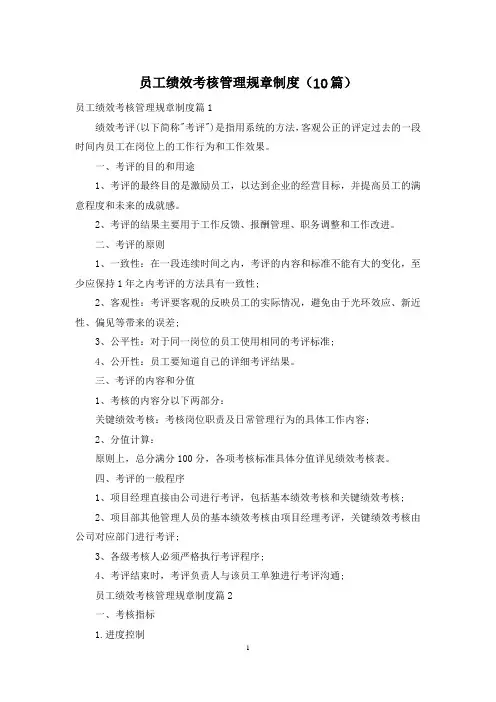 员工绩效考核管理规章制度（10篇）

员工绩效考核管理规章制度篇1

绩效考评(以下简称"考评")是指用系统的方法,客观公正的评定过去的一段时间内员工在岗位上的工作行为和工作效果。

一、考评的目的和用途

1、考评的最终目的是激励员工，以达到企业的经营目标，并提高员工的满意程度和未来的成就感。

2、考评的结果主要用于工作反馈、报酬管理、职务调整和工作改进。

二、考评的原则

1、一致性：在一段连续时间之内，考评的内容和标准不能有大的变化，至少应保持1年之内考评的方法具有一致性；

2、客观性：考评要客观的反映员工的实际情况，避免由于光环效应、新近性、偏见等带来的误差；

3、公平性：对于同一岗位的员工使用相同的考评标准；

4、公开性：员工要知道自己的详细考评结果。

三、考评的内容和分值

1、考核的内容分以下两部分：

关键绩效考核：考核岗位职责及日常管理行为的具体工作内容；

2、分值计算：

原则上，总分满分100分，各项考核标准具体分值详见绩效考核表。

四、考评的一般程序

1、项目经理直接由公司进行考评，包括基本绩效考核和关键绩效考核；

2、项目部其他管理人员的基本绩效考核由项目经理考评，关键绩效考核由公司对应部门进行考评；

3、各级考核人必须严格执行考评程序；

4、考评结束时，考评负责人与该员工单独进行考评沟通；

员工绩效考核管理规章制度篇2

一、考核指标

1.进度控制

1